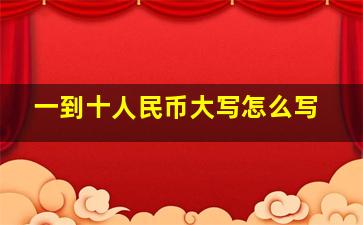 一到十人民币大写怎么写